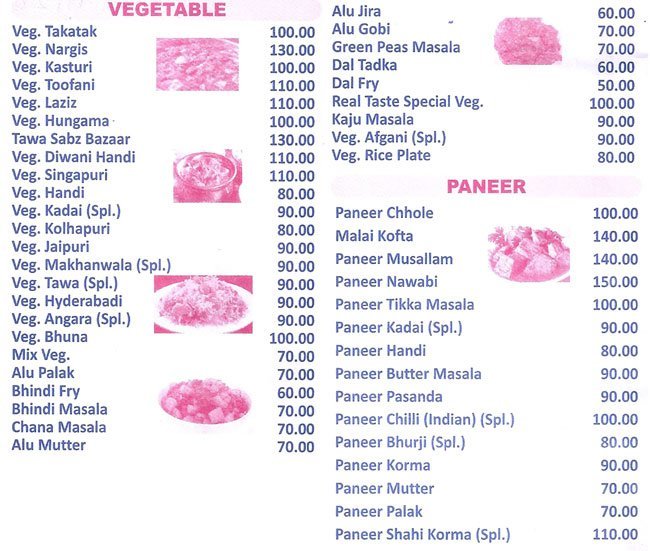 VEGETABLE

| | |
|---|---|
| Veg. Takatak | 100.00 |
| Veg. Nargis | 130.00 |
| Veg. Kasturi | 100.00 |
| Veg. Toofani | 110.00 |
| Veg. Laziz | 110.00 |
| Veg. Hungama | 100.00 |
| Tawa Sabz Bazaar | 130.00 |
| Veg. Diwani Handi | 110.00 |
| Veg. Singapuri | 110.00 |
| Veg. Handi | 80.00 |
| Veg. Kadai (Spl.) | 90.00 |
| Veg. Kolhapuri | 80.00 |
| Veg. Jaipuri | 90.00 |
| Veg. Makhanwala (Spl.) | 90.00 |
| Veg. Tawa (Spl.) | 90.00 |
| Veg. Hyderabadi | 90.00 |
| Veg. Angara (Spl.) | 90.00 |
| Veg. Bhuna | 100.00 |
| Mix Veg. | 70.00 |
| Alu Palak | 70.00 |
| Bhindi Fry | 60.00 |
| Bhindi Masala | 70.00 |
| Chana Masala | 70.00 |
| Alu Mutter | 70.00 |

| | |
|---|---|
| Alu Jira | 60.00 |
| Alu Gobi | 70.00 |
| Green Peas Masala | 70.00 |
| Dal Tadka | 60.00 |
| Dal Fry | 50.00 |
| Real Taste Special Veg. | 100.00 |
| Kaju Masala | 90.00 |
| Veg. Afgani (Spl.) | 90.00 |
| Veg. Rice Plate | 80.00 |

PANEER

| | |
|---|---|
| Paneer Chhole | 100.00 |
| Malai Kofta | 140.00 |
| Paneer Musallam | 140.00 |
| Paneer Nawabi | 150.00 |
| Paneer Tikka Masala | 100.00 |
| Paneer Kadai (Spl.) | 90.00 |
| Paneer Handi | 80.00 |
| Paneer Butter Masala | 90.00 |
| Paneer Pasanda | 90.00 |
| Paneer Chilli (Indian) (Spl.) | 100.00 |
| Paneer Bhurji (Spl.) | 80.00 |
| Paneer Korma | 90.00 |
| Paneer Mutter | 70.00 |
| Paneer Palak | 70.00 |
| Paneer Shahi Korma (Spl.) | 110.00 |